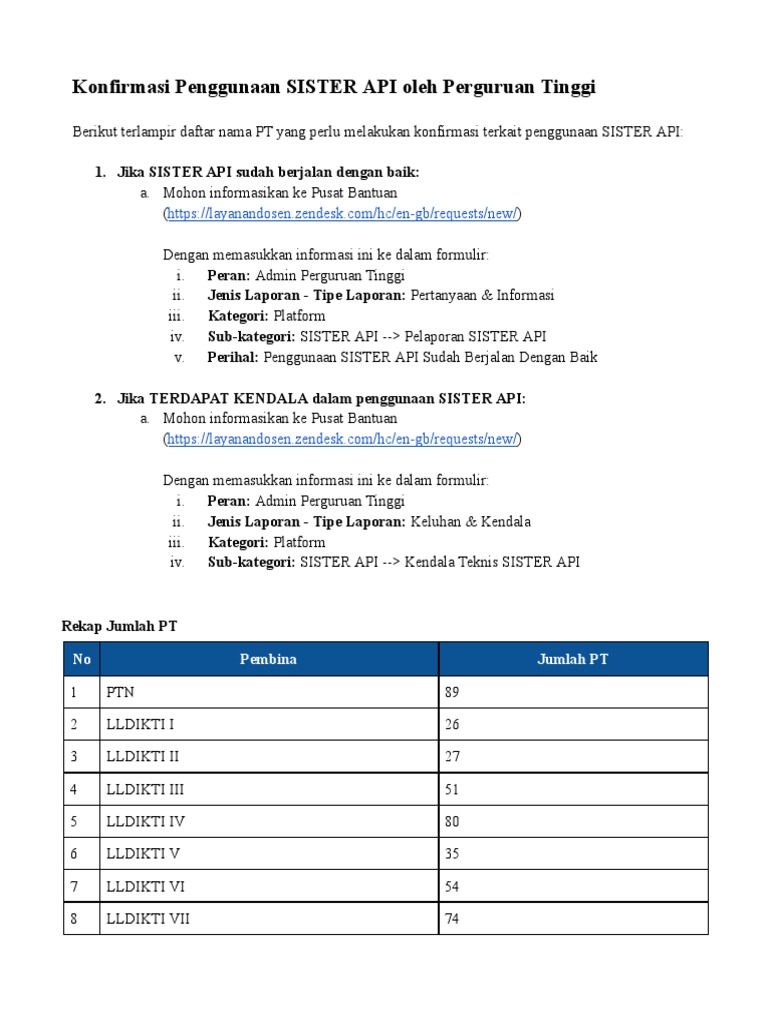 Konfirmasi Penggunaan SISTER API oleh Perguruan Tinggi

Berikut terlampir daftar nama PT yang perlu melakukan konfirmasi terkait penggunaan SISTER API:

1. Jika SISTER API sudah berjalan dengan baik:
a. Mohon informasikan ke Pusat Bantuan (https://layanandosen.zendesk.com/hc/en-gb/requests/new/)

Dengan memasukkan informasi ini ke dalam formulir:
i. Peran: Admin Perguruan Tinggi
ii. Jenis Laporan - Tipe Laporan: Pertanyaan & Informasi
iii. Kategori: Platform
iv. Sub-kategori: SISTER API --> Pelaporan SISTER API
v. Perihal: Penggunaan SISTER API Sudah Berjalan Dengan Baik

2. Jika TERDAPAT KENDALA dalam penggunaan SISTER API:
a. Mohon informasikan ke Pusat Bantuan (https://layanandosen.zendesk.com/hc/en-gb/requests/new/)

Dengan memasukkan informasi ini ke dalam formulir:
i. Peran: Admin Perguruan Tinggi
ii. Jenis Laporan - Tipe Laporan: Keluhan & Kendala
iii. Kategori: Platform
iv. Sub-kategori: SISTER API --> Kendala Teknis SISTER API

Rekap Jumlah PT

| No | Pembina | Jumlah PT |
|---|---|---|
| 1 | PTN | 89 |
| 2 | LLDIKTI I | 26 |
| 3 | LLDIKTI II | 27 |
| 4 | LLDIKTI III | 51 |
| 5 | LLDIKTI IV | 80 |
| 6 | LLDIKTI V | 35 |
| 7 | LLDIKTI VI | 54 |
| 8 | LLDIKTI VII | 74 |